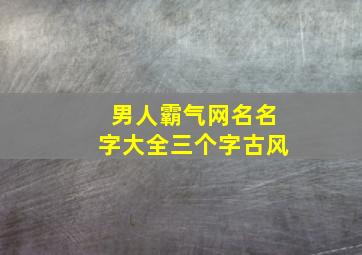 男人霸气网名名字大全三个字古风